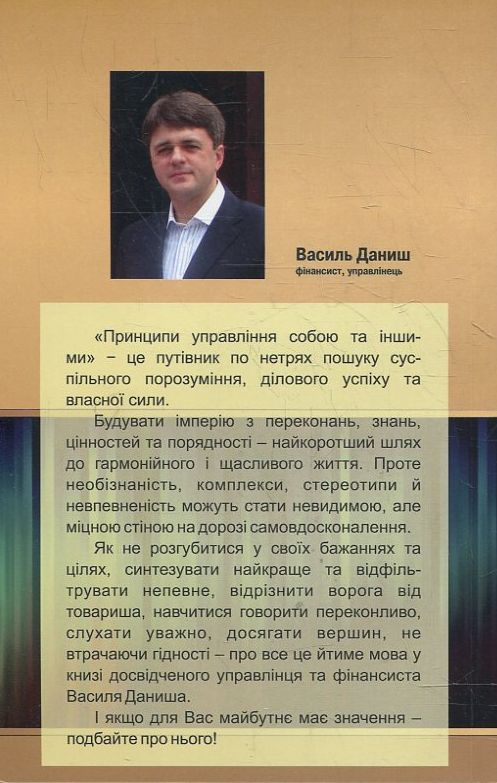 Василь Даниш
фінансист, управлінець

«Принципи управління собою та іншими» – це путівник по нетрях пошуку суспільного порозуміння, ділового успіху та власної сили.

Будувати імперію з переконань, знань, цінностей та порядності – найкоротший шлях до гармонійного і щасливого життя. Проте необізнаність, комплекси, стереотипи й невпевненість можуть стати невидимою, але міцною стіною на дорозі самовдосконалення.

Як не розгубитися у своїх бажаннях та цілях, синтезувати найкраще та відфільтрувати непевне, відрізнити ворога від товариша, навчитися говорити переконливо, слухати уважно, досягати вершин, не втрачаючи гідності – про все це йтиме мова у книзі досвідченого управлінця та фінансиста Василя Даниша.

І якщо для Вас майбутнє має значення – подбайте про нього!